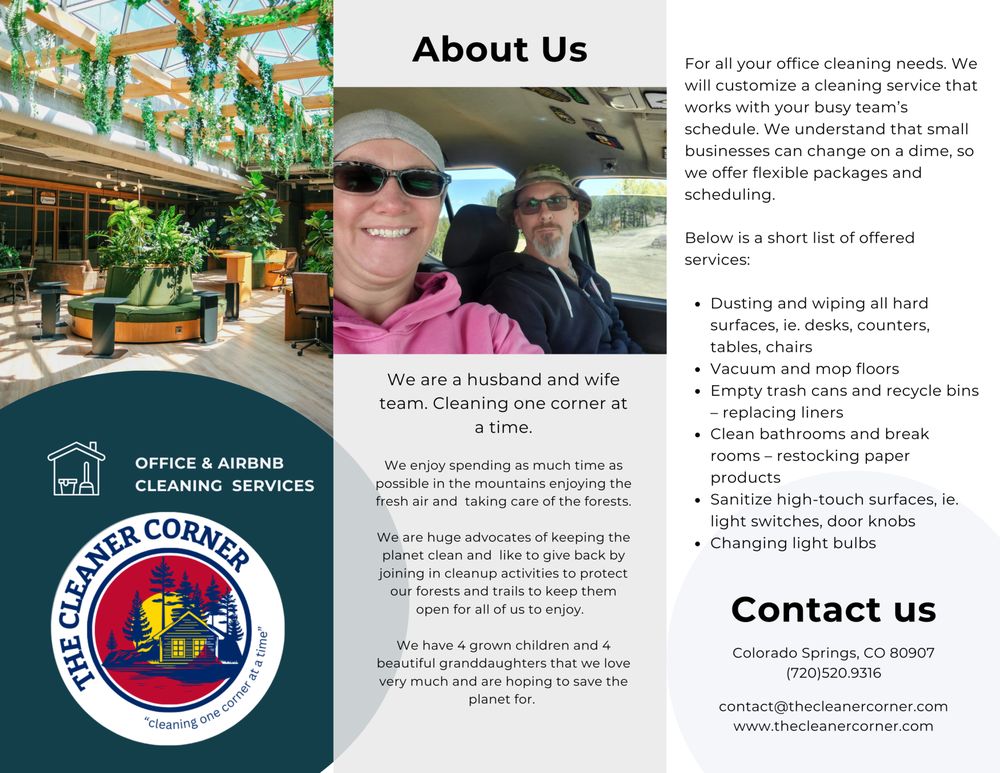 OFFICE & AIRBNB CLEANING SERVICES

THE CLEANER CORNER

"cleaning one corner at a time"

About Us

We are a husband and wife team. Cleaning one corner at a time.

We enjoy spending as much time as possible in the mountains enjoying the fresh air and taking care of the forests.

We are huge advocates of keeping the planet clean and like to give back by joining in cleanup activities to protect our forests and trails to keep them open for all of us to enjoy.

We have 4 grown children and 4 beautiful granddaughters that we love very much and are hoping to save the planet for.

For all your office cleaning needs. We will customize a cleaning service that works with your busy team's schedule. We understand that small businesses can change on a dime, so we offer flexible packages and scheduling.

Below is a short list of offered services:

- Dusting and wiping all hard surfaces, ie. desks, counters, tables, chairs
- Vacuum and mop floors
- Empty trash cans and recycle bins – replacing liners
- Clean bathrooms and break rooms – restocking paper products
- Sanitize high-touch surfaces, ie. light switches, door knobs
- Changing light bulbs

Contact us

Colorado Springs, CO 80907
(720)520.9316

contact@thecleanercorner.com
www.thecleanercorner.com